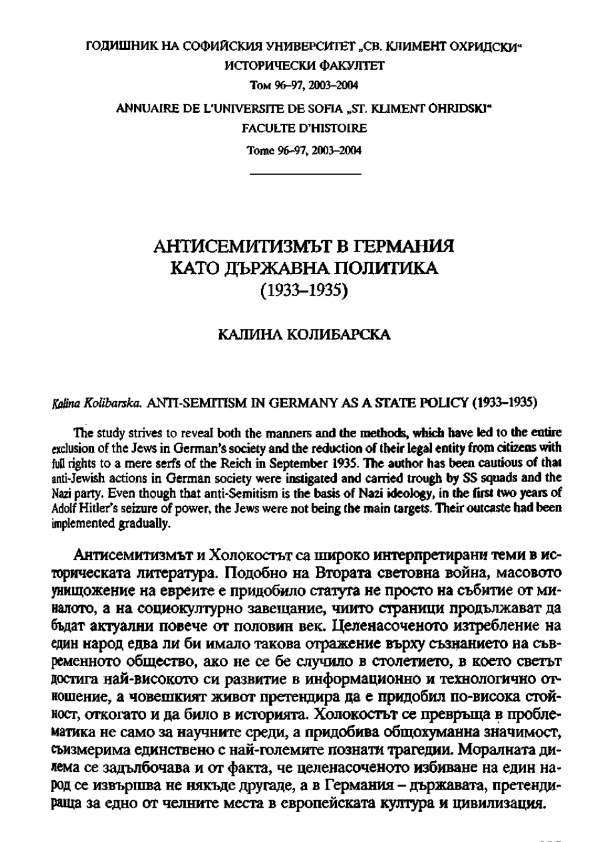 ГОДИШНИК НА СОФИЙСКИЯ УНИВЕРСИТЕТ „СВ. КЛИМЕНТ ОХРИДСКИ“
ИСТОРИЧЕСКИ ФАКУЛТЕТ
Том 96–97, 2003–2004

ANNUAIRE DE L'UNIVERSITE DE SOFIA „ST. KLIMENT OHRIDSKI“
FACULTE D'HISTOIRE
Tome 96–97, 2003–2004

АНТИСЕМИТИЗМЪТ В ГЕРМАНИЯ КАТО ДЪРЖАВНА ПОЛИТИКА (1933–1935)

КАЛИНА КОЛИБАРСКА

Kalina Kolibarska. ANTI-SEMITISM IN GERMANY AS A STATE POLICY (1933–1935)

The study strives to reveal both the manners and the methods, which have led to the entire exclusion of the Jews in German's society and the reduction of their legal entity from citizens with full rights to a mere serfs of the Reich in September 1935. The author has been cautious of that anti-Jewish actions in German society were instigated and carried trough by SS squads and the Nazi party. Even though that anti-Semitism is the basis of Nazi ideology, in the first two years of Adolf Hitler's seizure of power, the Jews were not being the main targets. Their outcaste had been implemented gradually.

Антисемитизмът и Холокостът са широко интерпретирани теми в историческата литература. Подобно на Втората световна война, масовото унищожение на евреите е придобило статута не просто на събитие от миналото, а на социокултурно завещание, чиито страници продължават да бъдат актуални повече от половин век. Целенасоченото изтребление на един народ едва ли би имало такова отражение върху съзнанието на съвременното общество, ако не се бе случило в столетието, в което светът достига най-високото си развитие в информационно и технологично отношение, а човешкият живот претендира да е придобил по-висока стойност, откогато и да било в историята. Холокостът се превръща в проблематика не само за научните среди, а придобива общохуманна значимост, съизмерима единствено с най-големите познати трагедии. Моралната дилема се задълбочава и от факта, че целенасоченото избиване на един народ се извършва не някъде другаде, а в Германия – държавата, претендираща за едно от челните места в европейската култура и цивилизация.